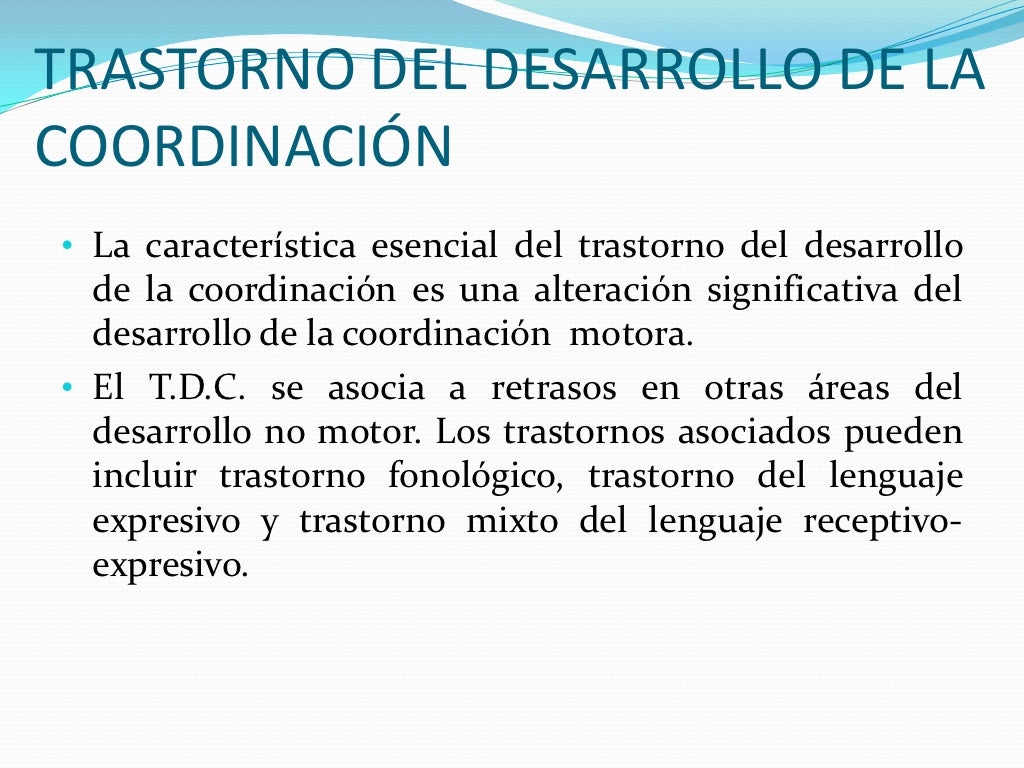 TRASTORNO DEL DESARROLLO DE LA COORDINACIÓN

• La característica esencial del trastorno del desarrollo de la coordinación es una alteración significativa del desarrollo de la coordinación motora.
• El T.D.C. se asocia a retrasos en otras áreas del desarrollo no motor. Los trastornos asociados pueden incluir trastorno fonológico, trastorno del lenguaje expresivo y trastorno mixto del lenguaje receptivo-expresivo.